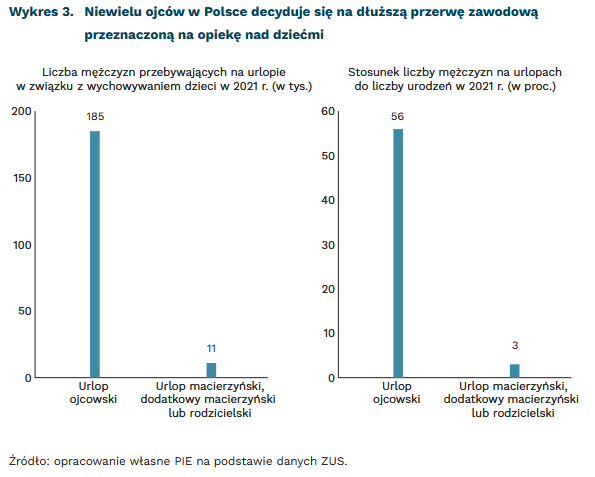 Wykres 3. Niewielu ojców w Polsce decyduje się na dłuższą przerwę zawodową przeznaczoną na opiekę nad dziećmi

Liczba mężczyzn przebywających na urlopie w związku z wychowywaniem dzieci w 2021 r. (w tys.)

200
150
100
50
0

185
11

Urlop ojcowski
Urlop macierzyński, dodatkowy macierzyński lub rodzicielski

Stosunek liczby mężczyzn na urlopach do liczby urodzeń w 2021 r. (w proc.)

60
50
40
30
20
10
0

56
3

Urlop ojcowski
Urlop macierzyński, dodatkowy macierzyński lub rodzicielski

Źródło: opracowanie własne PIE na podstawie danych ZUS.